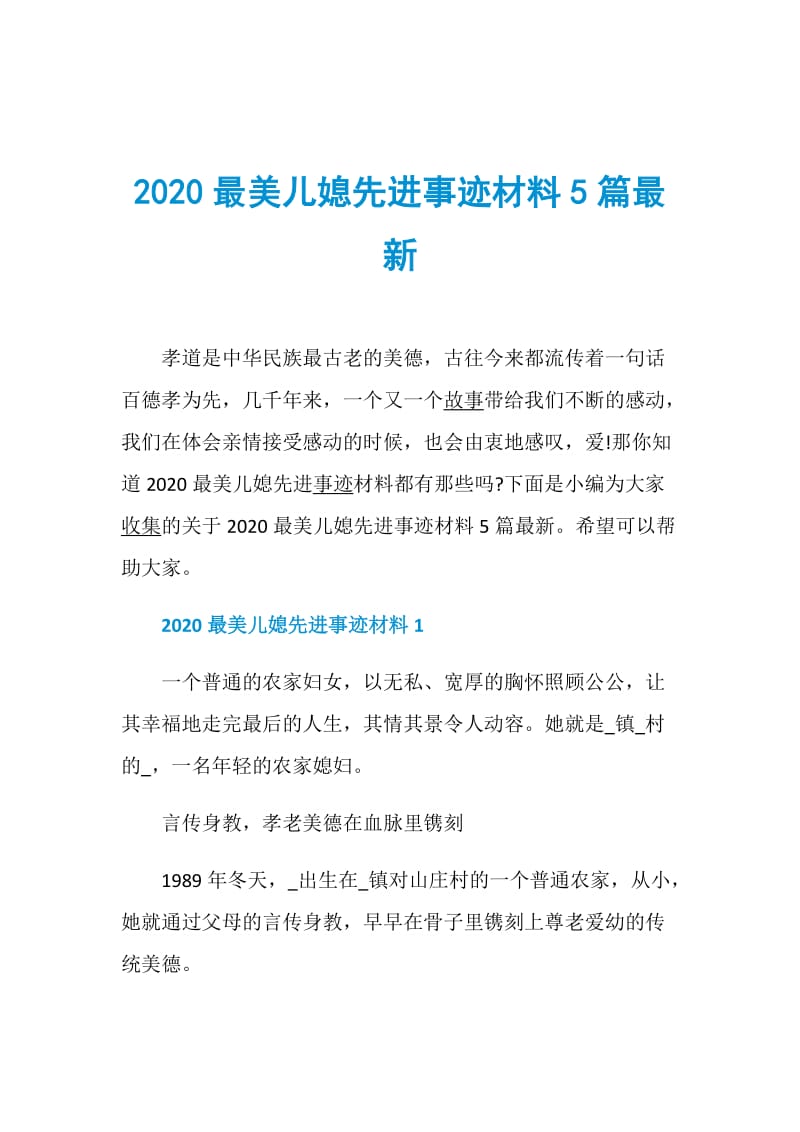 2020 最美儿媳先进事迹材料 5 篇最新

孝道是中华民族最古老的美德，古往今来都流传着一句话百德孝为先，几千年来，一个又一个故事带给我们不断的感动，我们在体会亲情接受感动的时候，也会由衷地感叹，爱!那你知道 2020 最美儿媳先进事迹材料都有那些吗?下面是小编为大家收集的关于 2020 最美儿媳先进事迹材料 5 篇最新。希望可以帮助大家。

2020 最美儿媳先进事迹材料 1

一个普通的农家妇女，以无私、宽厚的胸怀照顾公公，让其幸福地走完最后的人生，其情其景令人动容。她就是_镇_村的_，一名年轻的农家媳妇。

言传身教，孝老美德在血脉里镌刻

1989 年冬天，_出生在_镇对山庄村的一个普通农家，从小，她就通过父母的言传身教，早早在骨子里镌刻上尊老爱幼的传统美德。